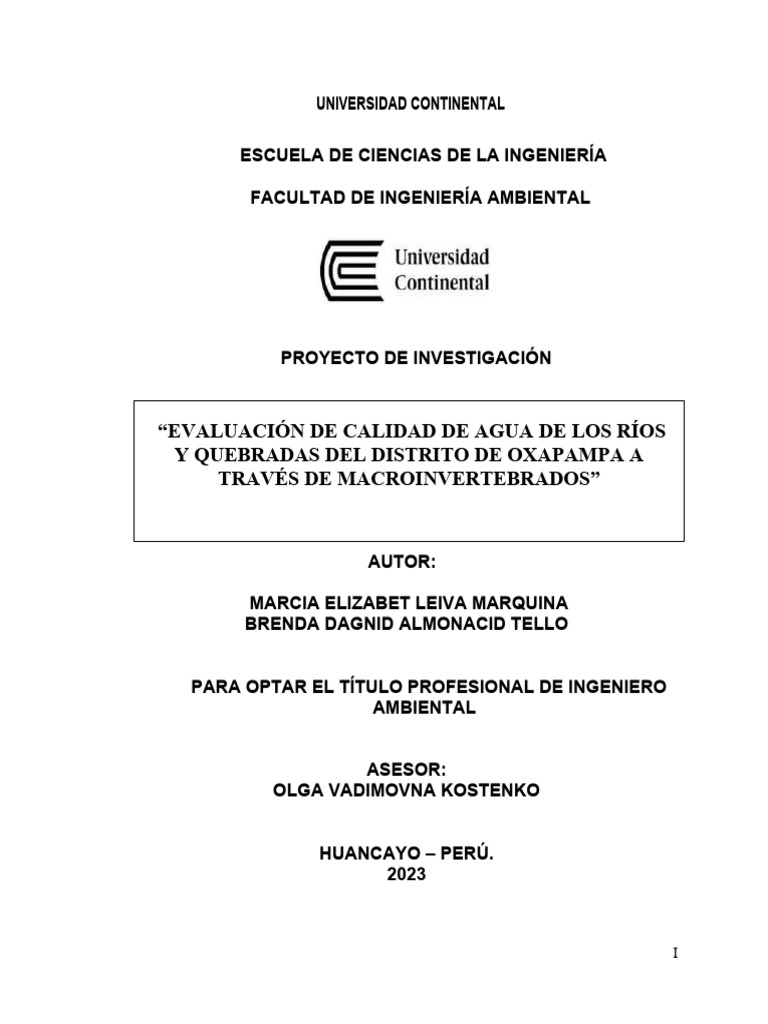 UNIVERSIDAD CONTINENTAL

ESCUELA DE CIENCIAS DE LA INGENIERÍA

FACULTAD DE INGENIERÍA AMBIENTAL

Universidad Continental

PROYECTO DE INVESTIGACIÓN

“EVALUACIÓN DE CALIDAD DE AGUA DE LOS RÍOS Y QUEBRADAS DEL DISTRITO DE OXAPAMPA A TRAVÉS DE MACROINVERTEBRADOS”

AUTOR:

MARCIA ELIZABET LEIVA MARQUINA
BRENDA DAGNID ALMONACID TELLO

PARA OPTAR EL TÍTULO PROFESIONAL DE INGENIERO AMBIENTAL

ASESOR:
OLGA VADIMOVNA KOSTENKO

HUANCAYO – PERÚ.
2023

I